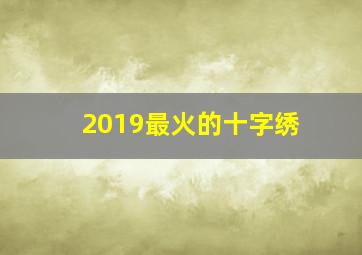 2019最火的十字绣